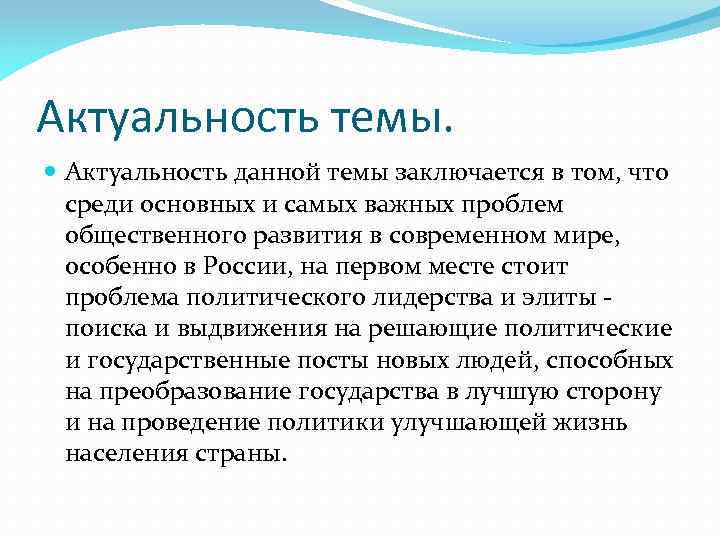 Актуальность темы.

Актуальность данной темы заключается в том, что среди основных и самых важных проблем общественного развития в современном мире, особенно в России, на первом месте стоит проблема политического лидерства и элиты - поиска и выдвижения на решающие политические и государственные посты новых людей, способных на преобразование государства в лучшую сторону и на проведение политики улучшающей жизнь населения страны.